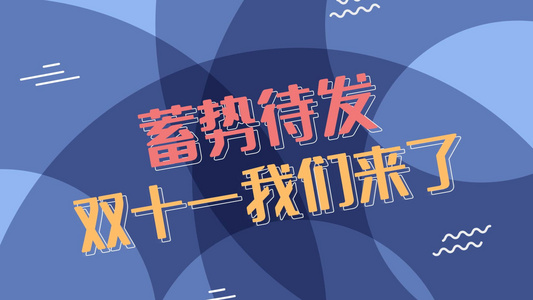 蓄势待发
双十一我们来了